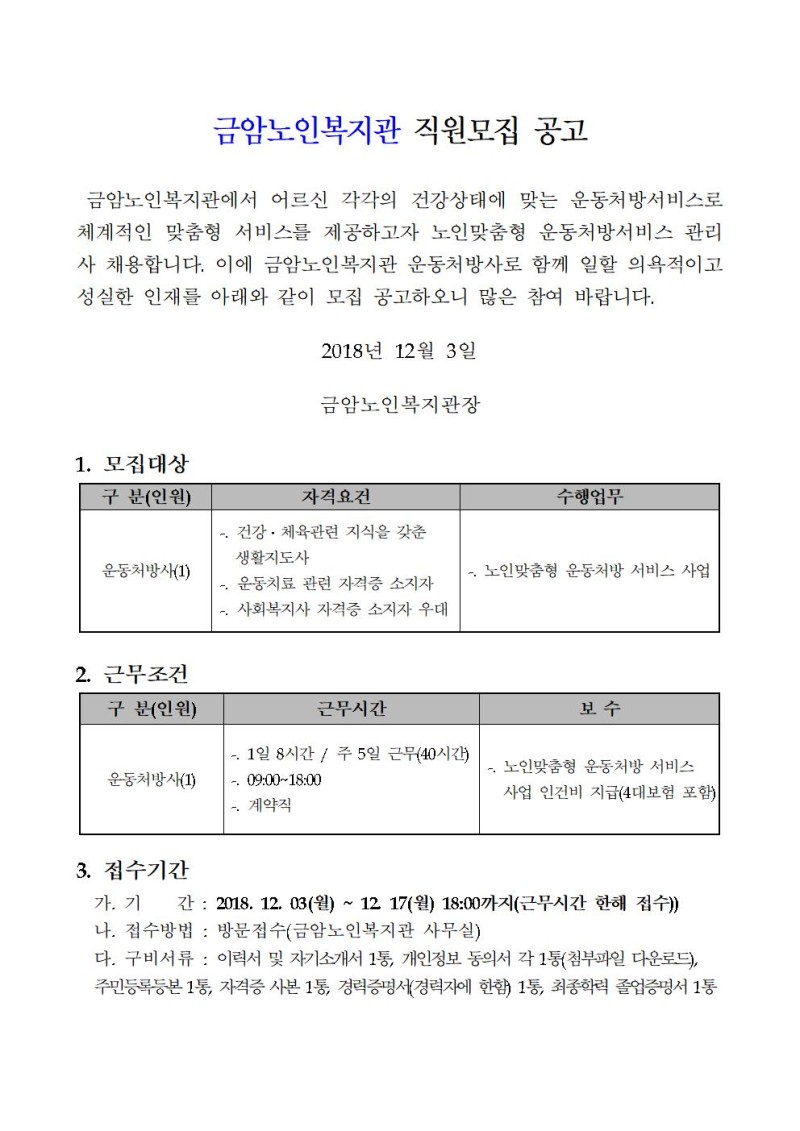 금암노인복지관 직원모집 공고

금암노인복지관에서 어르신 각각의 건강상태에 맞는 운동처방서비스로 체계적인 맞춤형 서비스를 제공하고자 노인맞춤형 운동처방서비스 관리사 채용합니다. 이에 금암노인복지관 운동처방사로 함께 일할 의욕적이고 성실한 인재를 아래와 같이 모집 공고하오니 많은 참여 바랍니다.

2018년 12월 3일

금암노인복지관장

1. 모집대상

| 구 분(인원) | 자격요건 | 수행업무 |
|---|---|---|
| 운동처방사(1) | -. 건강·체육관련 지식을 갖춘 생활지도사 -. 운동치료 관련 자격증 소지자 -. 사회복지사 자격증 소지자 우대 | -. 노인맞춤형 운동처방 서비스 사업 |

2. 근무조건

| 구 분(인원) | 근무시간 | 보 수 |
|---|---|---|
| 운동처방사(1) | -. 1일 8시간 / 주 5일 근무(40시간) -. 09:00~18:00 -. 계약직 | -. 노인맞춤형 운동처방 서비스 사업 인건비 지급(4대보험 포함) |

3. 접수기간

가. 기 간 : 2018. 12. 03(월) ~ 12. 17(월) 18:00까지(근무시간 한해 접수))

나. 접수방법 : 방문접수(금암노인복지관 사무실)

다. 구비서류 : 이력서 및 자기소개서 1통, 개인정보 동의서 각 1통(첨부파일 다운로드), 주민등록등본 1통, 자격증 사본 1통, 경력증명서(경력자에 한함) 1통, 최종학력 졸업증명서 1통